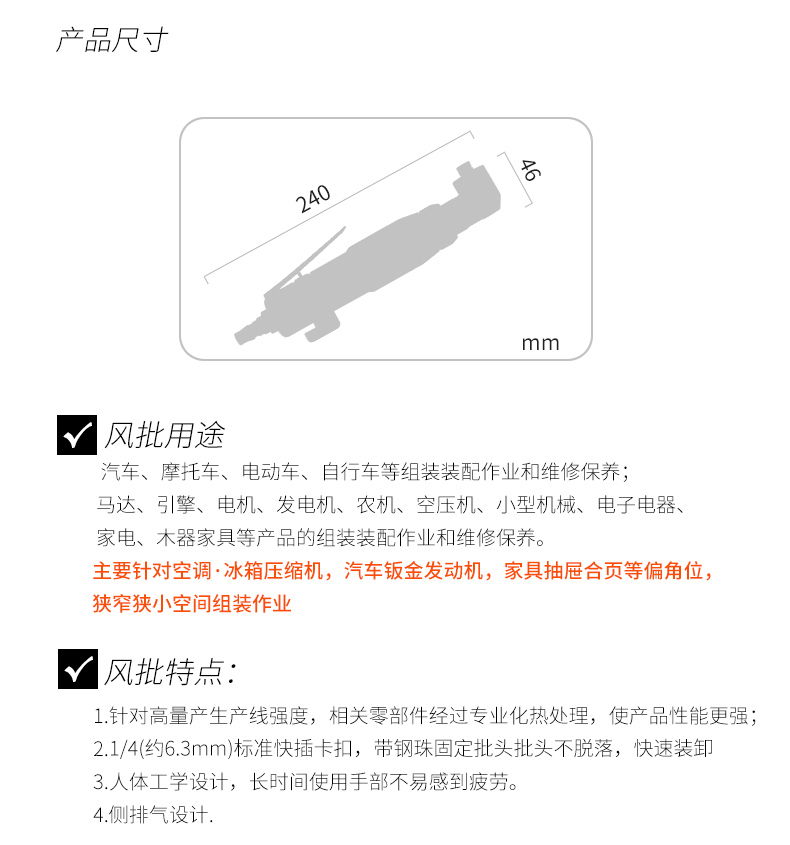 产品尺寸

240

46

mm

风批用途

汽车、摩托车、电动车、自行车等组装装配作业和维修保养；
马达、引擎、电机、发电机、农机、空压机、小型机械、电子电器、
家电、木器家具等产品的组装装配作业和维修保养。
主要针对空调·冰箱压缩机，汽车钣金发动机，家具抽屉合页等偏角位，
狭窄狭小空间组装作业

风批特点：

1.针对高量产生产线强度，相关零部件经过专业化热处理，使产品性能更强；
2.1/4(约6.3mm)标准快插卡扣，带钢珠固定批头批头不脱落，快速装卸
3.人体工学设计，长时间使用手部不易感到疲劳。
4.侧排气设计.